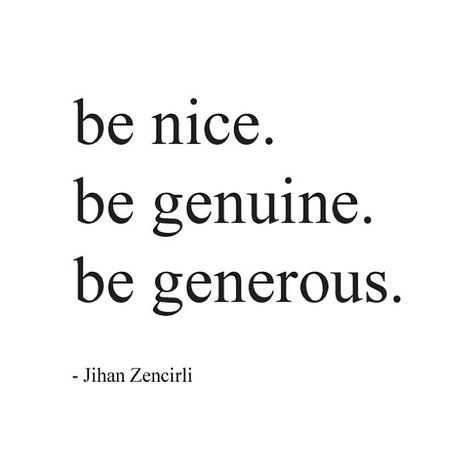 be nice.
be genuine.
be generous.

- Jihan Zencirli